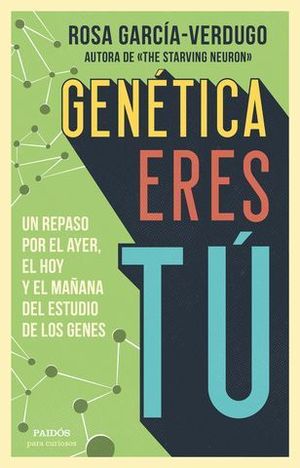 ROSA GARCÍA-VERDUGO
AUTORA DE «THE STARVING NEURON»

GENÉTICA
ERES
TÚ

UN REPASO POR EL AYER, EL HOY Y EL MAÑANA DEL ESTUDIO DE LOS GENES

PAIDÓS
para curiosos